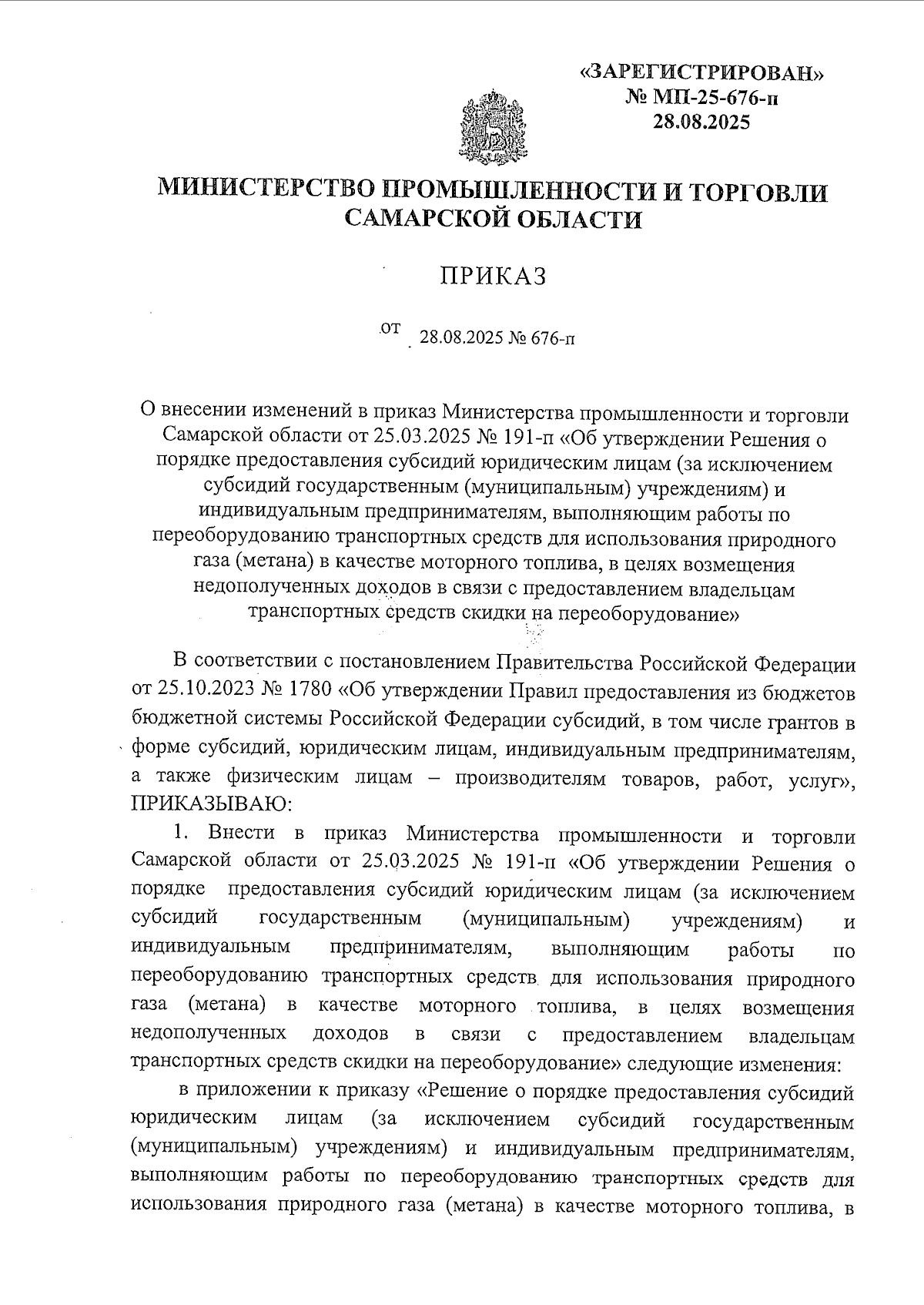 «ЗАРЕГИСТРИРОВАН»
№ МП-25-676-п
28.08.2025

МИНИСТЕРСТВО ПРОМЫШЛЕННОСТИ И ТОРГОВЛИ САМАРСКОЙ ОБЛАСТИ

ПРИКАЗ

от 28.08.2025 № 676-п

О внесении изменений в приказ Министерства промышленности и торговли Самарской области от 25.03.2025 № 191-п «Об утверждении Решения о порядке предоставления субсидий юридическим лицам (за исключением субсидий государственным (муниципальным) учреждениям) и индивидуальным предпринимателям, выполняющим работы по переоборудованию транспортных средств для использования природного газа (метана) в качестве моторного топлива, в целях возмещения недополученных доходов в связи с предоставлением владельцам транспортных средств скидки на переоборудование»

В соответствии с постановлением Правительства Российской Федерации от 25.10.2023 № 1780 «Об утверждении Правил предоставления из бюджетов бюджетной системы Российской Федерации субсидий, в том числе грантов в форме субсидий, юридическим лицам, индивидуальным предпринимателям, а также физическим лицам – производителям товаров, работ, услуг», ПРИКАЗЫВАЮ:

1. Внести в приказ Министерства промышленности и торговли Самарской области от 25.03.2025 № 191-п «Об утверждении Решения о порядке предоставления субсидий юридическим лицам (за исключением субсидий государственным (муниципальным) учреждениям) и индивидуальным предпринимателям, выполняющим работы по переоборудованию транспортных средств для использования природного газа (метана) в качестве моторного топлива, в целях возмещения недополученных доходов в связи с предоставлением владельцам транспортных средств скидки на переоборудование» следующие изменения:

в приложении к приказу «Решение о порядке предоставления субсидий юридическим лицам (за исключением субсидий государственным (муниципальным) учреждениям) и индивидуальным предпринимателям, выполняющим работы по переоборудованию транспортных средств для использования природного газа (метана) в качестве моторного топлива, в